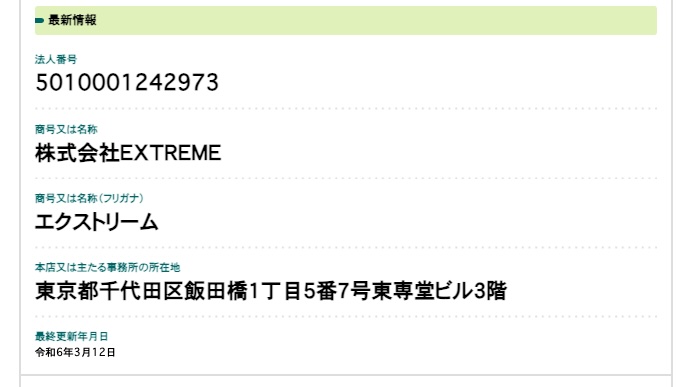 最新情報

法人番号
5010001242973

商号又は名称
株式会社EXTREME

商号又は名称(フリガナ)
エクストリーム

本店又は主たる事務所の所在地
東京都千代田区飯田橋1丁目5番7号東専堂ビル3階

最終更新年月日
令和6年3月12日